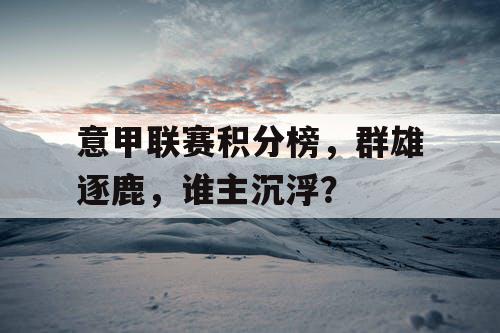 意甲联赛积分榜，群雄逐鹿，谁主沉浮?